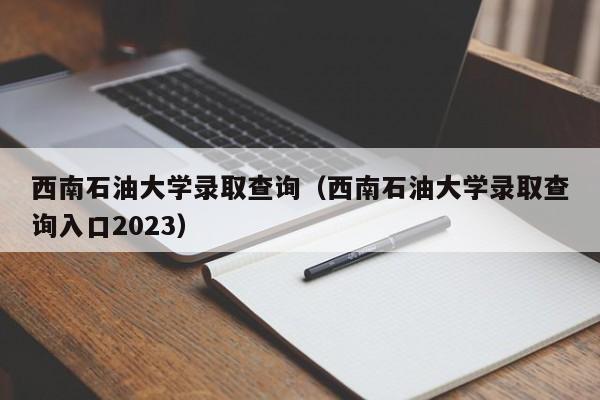 西南石油大学录取查询（西南石油大学录取查询入口2023）